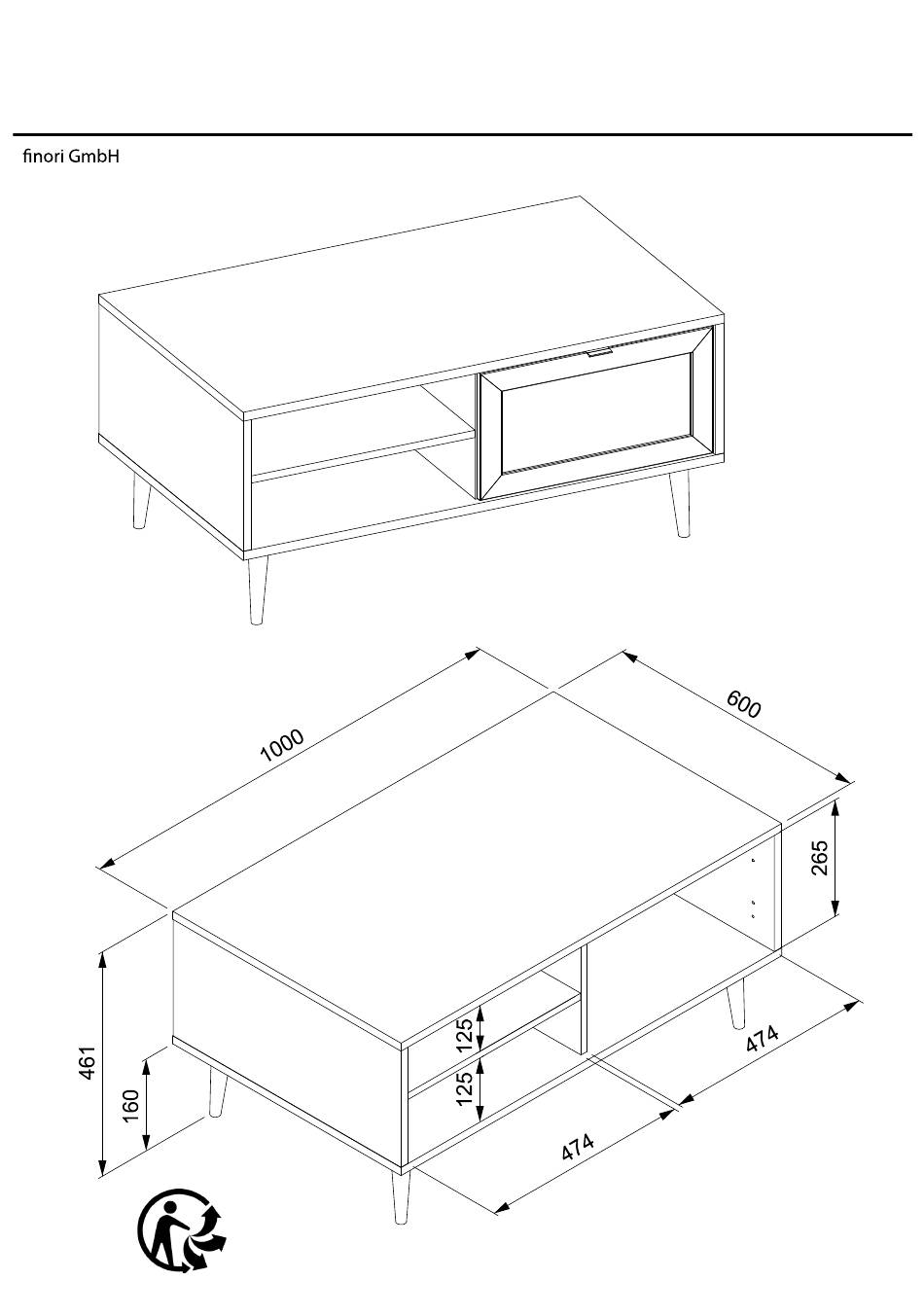 finori GmbH

1000

600

265

461

160

125

125

474

474